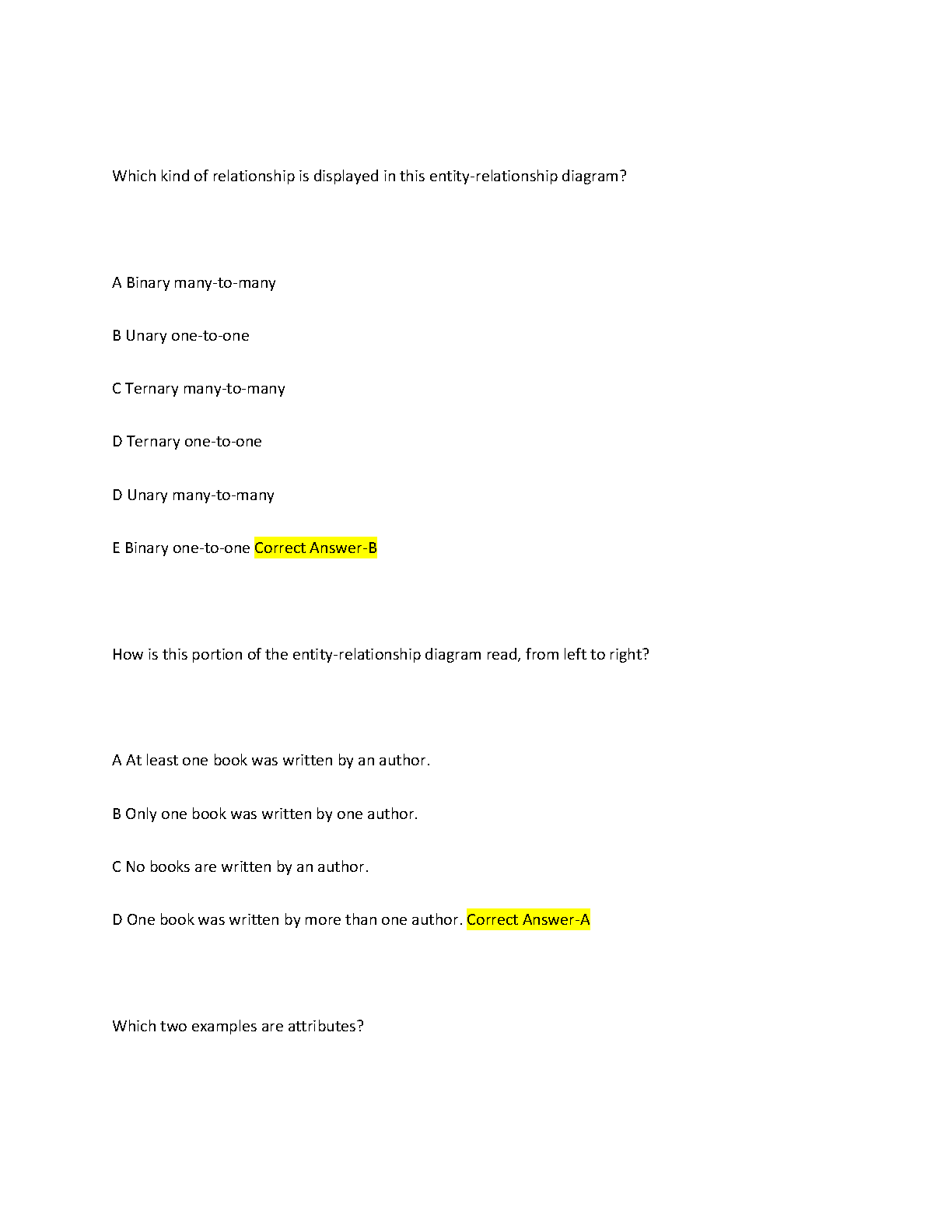 Which kind of relationship is displayed in this entity-relationship diagram?

A Binary many-to-many

B Unary one-to-one

C Ternary many-to-many

D Ternary one-to-one

D Unary many-to-many

E Binary one-to-one Correct Answer-B

How is this portion of the entity-relationship diagram read, from left to right?

A At least one book was written by an author.

B Only one book was written by one author.

C No books are written by an author.

D One book was written by more than one author. Correct Answer-A

Which two examples are attributes?